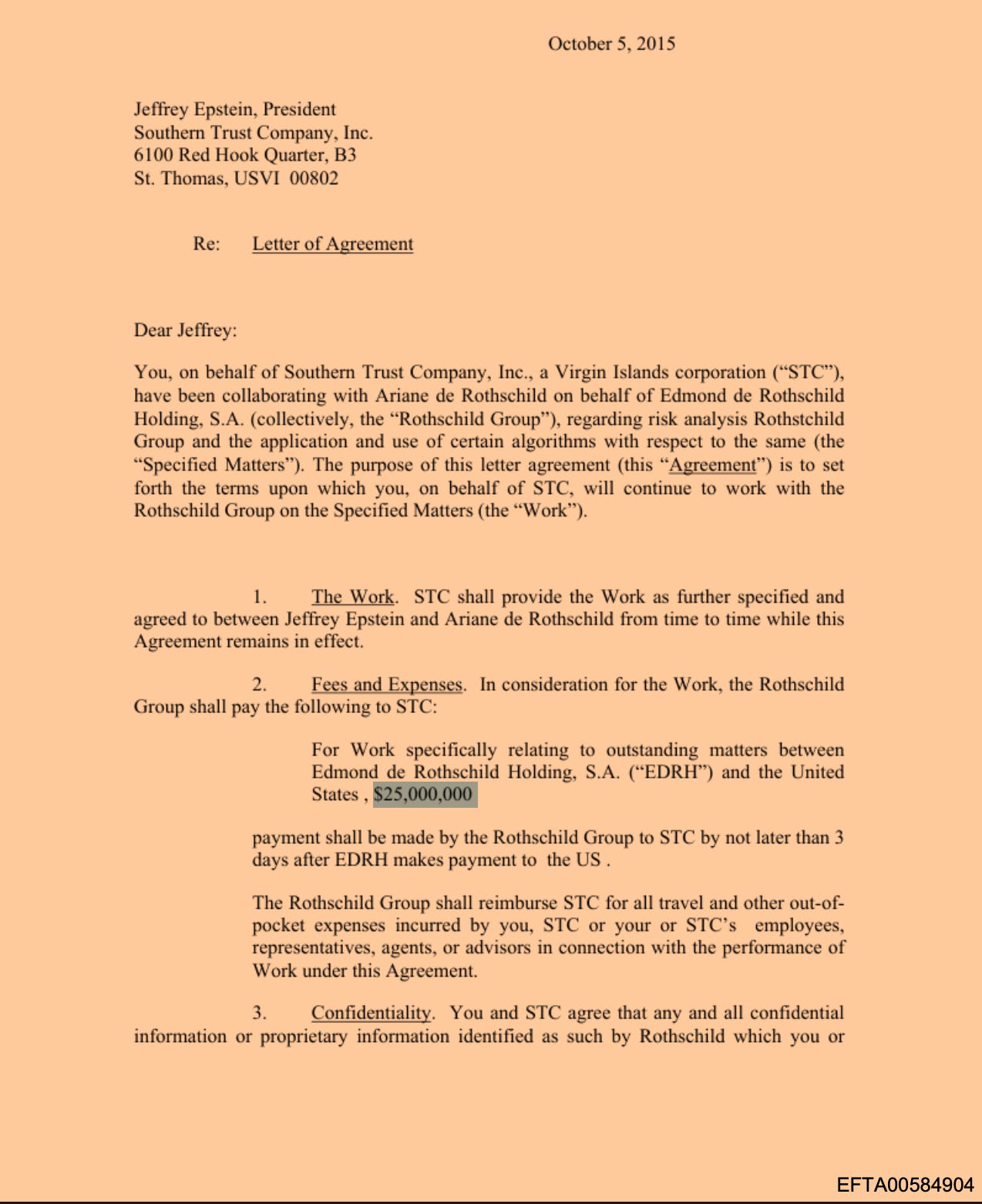 October 5, 2015

Jeffrey Epstein, President
Southern Trust Company, Inc.
6100 Red Hook Quarter, B3
St. Thomas, USVI 00802

Re: Letter of Agreement

Dear Jeffrey:

You, on behalf of Southern Trust Company, Inc., a Virgin Islands corporation ("STC"), have been collaborating with Ariane de Rothschild on behalf of Edmond de Rothschild Holding, S.A. (collectively, the "Rothschild Group"), regarding risk analysis Rothstchild Group and the application and use of certain algorithms with respect to the same (the "Specified Matters"). The purpose of this letter agreement (this "Agreement") is to set forth the terms upon which you, on behalf of STC, will continue to work with the Rothschild Group on the Specified Matters (the "Work").

1. The Work. STC shall provide the Work as further specified and agreed to between Jeffrey Epstein and Ariane de Rothschild from time to time while this Agreement remains in effect.

2. Fees and Expenses. In consideration for the Work, the Rothschild Group shall pay the following to STC:

For Work specifically relating to outstanding matters between Edmond de Rothschild Holding, S.A. ("EDRH") and the United States , $25,000,000

payment shall be made by the Rothschild Group to STC by not later than 3 days after EDRH makes payment to the US .

The Rothschild Group shall reimburse STC for all travel and other out-of-pocket expenses incurred by you, STC or your or STC's employees, representatives, agents, or advisors in connection with the performance of Work under this Agreement.

3. Confidentiality. You and STC agree that any and all confidential information or proprietary information identified as such by Rothschild which you or

EFTA00584904